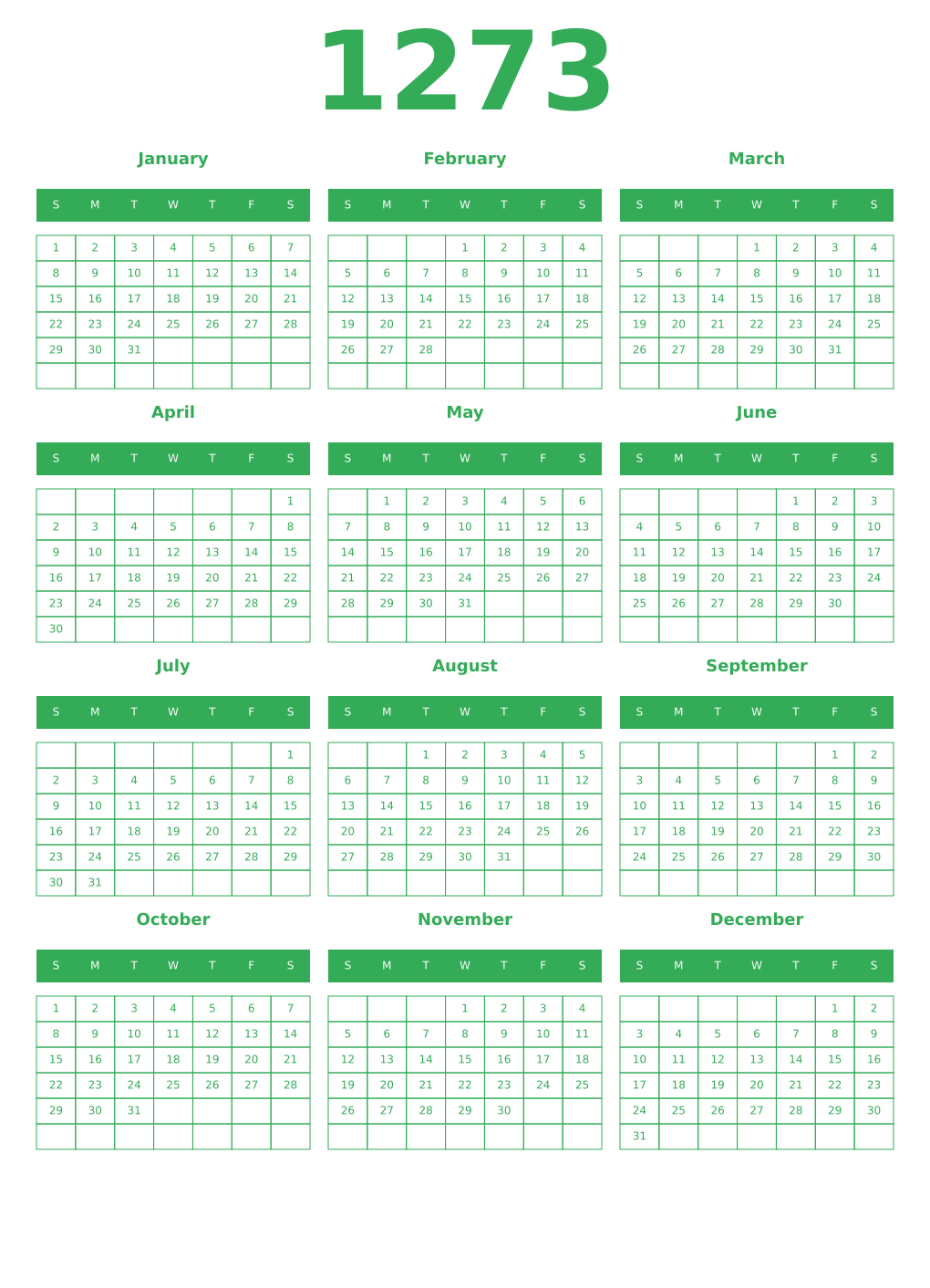 1273

January

| S | M | T | W | T | F | S |
|---|---|---|---|---|---|---|
| 1 | 2 | 3 | 4 | 5 | 6 | 7 |
| 8 | 9 | 10 | 11 | 12 | 13 | 14 |
| 15 | 16 | 17 | 18 | 19 | 20 | 21 |
| 22 | 23 | 24 | 25 | 26 | 27 | 28 |
| 29 | 30 | 31 | | | | |
| | | | | | | |

February

| S | M | T | W | T | F | S |
|---|---|---|---|---|---|---|
| | | | 1 | 2 | 3 | 4 |
| 5 | 6 | 7 | 8 | 9 | 10 | 11 |
| 12 | 13 | 14 | 15 | 16 | 17 | 18 |
| 19 | 20 | 21 | 22 | 23 | 24 | 25 |
| 26 | 27 | 28 | | | | |
| | | | | | | |

March

| S | M | T | W | T | F | S |
|---|---|---|---|---|---|---|
| | | | 1 | 2 | 3 | 4 |
| 5 | 6 | 7 | 8 | 9 | 10 | 11 |
| 12 | 13 | 14 | 15 | 16 | 17 | 18 |
| 19 | 20 | 21 | 22 | 23 | 24 | 25 |
| 26 | 27 | 28 | 29 | 30 | 31 | |
| | | | | | | |

April

| S | M | T | W | T | F | S |
|---|---|---|---|---|---|---|
| | | | | | | 1 |
| 2 | 3 | 4 | 5 | 6 | 7 | 8 |
| 9 | 10 | 11 | 12 | 13 | 14 | 15 |
| 16 | 17 | 18 | 19 | 20 | 21 | 22 |
| 23 | 24 | 25 | 26 | 27 | 28 | 29 |
| 30 | | | | | | |

May

| S | M | T | W | T | F | S |
|---|---|---|---|---|---|---|
| | 1 | 2 | 3 | 4 | 5 | 6 |
| 7 | 8 | 9 | 10 | 11 | 12 | 13 |
| 14 | 15 | 16 | 17 | 18 | 19 | 20 |
| 21 | 22 | 23 | 24 | 25 | 26 | 27 |
| 28 | 29 | 30 | 31 | | | |
| | | | | | | |

June

| S | M | T | W | T | F | S |
|---|---|---|---|---|---|---|
| | | | | 1 | 2 | 3 |
| 4 | 5 | 6 | 7 | 8 | 9 | 10 |
| 11 | 12 | 13 | 14 | 15 | 16 | 17 |
| 18 | 19 | 20 | 21 | 22 | 23 | 24 |
| 25 | 26 | 27 | 28 | 29 | 30 | |
| | | | | | | |

July

| S | M | T | W | T | F | S |
|---|---|---|---|---|---|---|
| | | | | | | 1 |
| 2 | 3 | 4 | 5 | 6 | 7 | 8 |
| 9 | 10 | 11 | 12 | 13 | 14 | 15 |
| 16 | 17 | 18 | 19 | 20 | 21 | 22 |
| 23 | 24 | 25 | 26 | 27 | 28 | 29 |
| 30 | 31 | | | | | |

August

| S | M | T | W | T | F | S |
|---|---|---|---|---|---|---|
| | | 1 | 2 | 3 | 4 | 5 |
| 6 | 7 | 8 | 9 | 10 | 11 | 12 |
| 13 | 14 | 15 | 16 | 17 | 18 | 19 |
| 20 | 21 | 22 | 23 | 24 | 25 | 26 |
| 27 | 28 | 29 | 30 | 31 | | |
| | | | | | | |

September

| S | M | T | W | T | F | S |
|---|---|---|---|---|---|---|
| | | | | | 1 | 2 |
| 3 | 4 | 5 | 6 | 7 | 8 | 9 |
| 10 | 11 | 12 | 13 | 14 | 15 | 16 |
| 17 | 18 | 19 | 20 | 21 | 22 | 23 |
| 24 | 25 | 26 | 27 | 28 | 29 | 30 |
| | | | | | | |

October

| S | M | T | W | T | F | S |
|---|---|---|---|---|---|---|
| 1 | 2 | 3 | 4 | 5 | 6 | 7 |
| 8 | 9 | 10 | 11 | 12 | 13 | 14 |
| 15 | 16 | 17 | 18 | 19 | 20 | 21 |
| 22 | 23 | 24 | 25 | 26 | 27 | 28 |
| 29 | 30 | 31 | | | | |
| | | | | | | |

November

| S | M | T | W | T | F | S |
|---|---|---|---|---|---|---|
| | | | 1 | 2 | 3 | 4 |
| 5 | 6 | 7 | 8 | 9 | 10 | 11 |
| 12 | 13 | 14 | 15 | 16 | 17 | 18 |
| 19 | 20 | 21 | 22 | 23 | 24 | 25 |
| 26 | 27 | 28 | 29 | 30 | | |
| | | | | | | |

December

| S | M | T | W | T | F | S |
|---|---|---|---|---|---|---|
| | | | | | 1 | 2 |
| 3 | 4 | 5 | 6 | 7 | 8 | 9 |
| 10 | 11 | 12 | 13 | 14 | 15 | 16 |
| 17 | 18 | 19 | 20 | 21 | 22 | 23 |
| 24 | 25 | 26 | 27 | 28 | 29 | 30 |
| 31 | | | | | | |